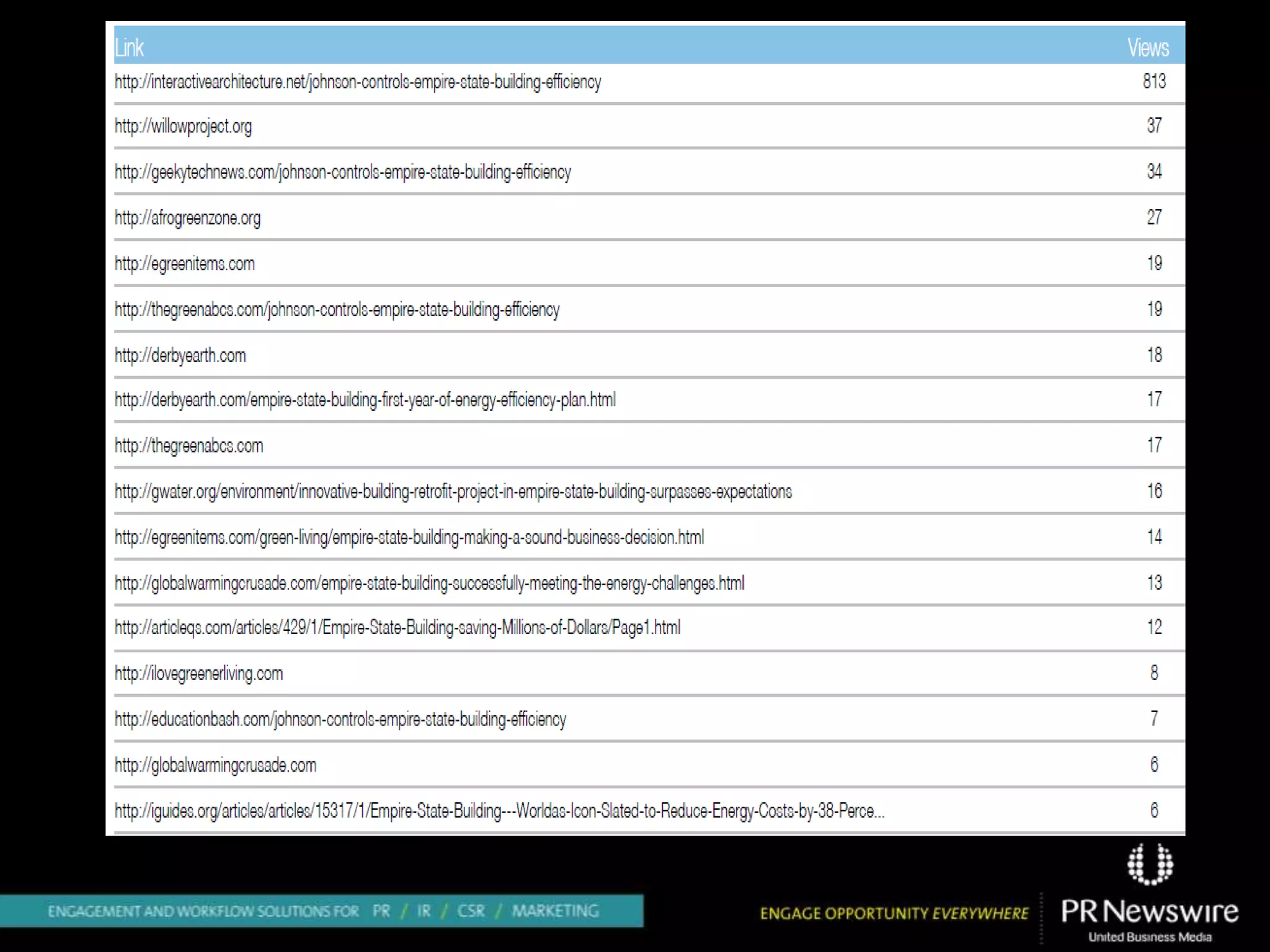 | Link | Views |
|---|---|
| http://interactivearchitecture.net/johnson-controls-empire-state-building-efficiency | 813 |
| http://willowproject.org | 37 |
| http://geekytechnews.com/johnson-controls-empire-state-building-efficiency | 34 |
| http://afrogreenzone.org | 27 |
| http://egreenitems.com | 19 |
| http://thegreenabcs.com/johnson-controls-empire-state-building-efficiency | 19 |
| http://derbyearth.com | 18 |
| http://derbyearth.com/empire-state-building-first-year-of-energy-efficiency-plan.html | 17 |
| http://thegreenabcs.com | 17 |
| http://gwater.org/environment/innovative-building-retrofit-project-in-empire-state-building-surpasses-expectations | 16 |
| http://egreenitems.com/green-living/empire-state-building-making-a-sound-business-decision.html | 14 |
| http://globalwarmingcrusade.com/empire-state-building-successfully-meeting-the-energy-challenges.html | 13 |
| http://articleqs.com/articles/429/1/Empire-State-Building-saving-Millions-of-Dollars/Page1.html | 12 |
| http://ilovegreenerliving.com | 8 |
| http://educationbash.com/johnson-controls-empire-state-building-efficiency | 7 |
| http://globalwarmingcrusade.com | 6 |
| http://iguides.org/articles/articles/15317/1/Empire-State-Building---Worldas-Icon-Slated-to-Reduce-Energy-Costs-by-38-Perce... | 6 |

ENGAGEMENT AND WORKFLOW SOLUTIONS FOR PR / IR / CSR / MARKETING

ENGAGE OPPORTUNITY EVERYWHERE

PR Newswire
United Business Media